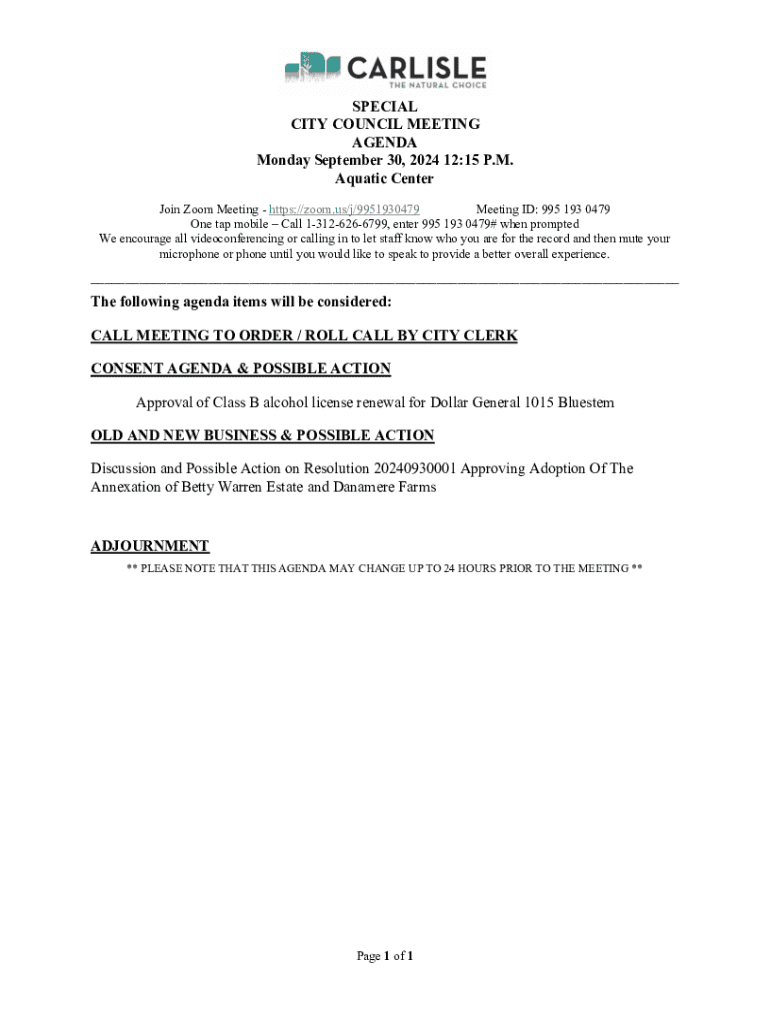 CARLISLE
THE NATURAL CHOICE

SPECIAL
CITY COUNCIL MEETING
AGENDA
Monday September 30, 2024 12:15 P.M.
Aquatic Center

Join Zoom Meeting - https://zoom.us/j/9951930479 Meeting ID: 995 193 0479
One tap mobile – Call 1-312-626-6799, enter 995 193 0479# when prompted
We encourage all videoconferencing or calling in to let staff know who you are for the record and then mute your microphone or phone until you would like to speak to provide a better overall experience.

The following agenda items will be considered:

CALL MEETING TO ORDER / ROLL CALL BY CITY CLERK

CONSENT AGENDA & POSSIBLE ACTION

Approval of Class B alcohol license renewal for Dollar General 1015 Bluestem

OLD AND NEW BUSINESS & POSSIBLE ACTION

Discussion and Possible Action on Resolution 20240930001 Approving Adoption Of The Annexation of Betty Warren Estate and Danamere Farms

ADJOURNMENT

** PLEASE NOTE THAT THIS AGENDA MAY CHANGE UP TO 24 HOURS PRIOR TO THE MEETING **

Page 1 of 1